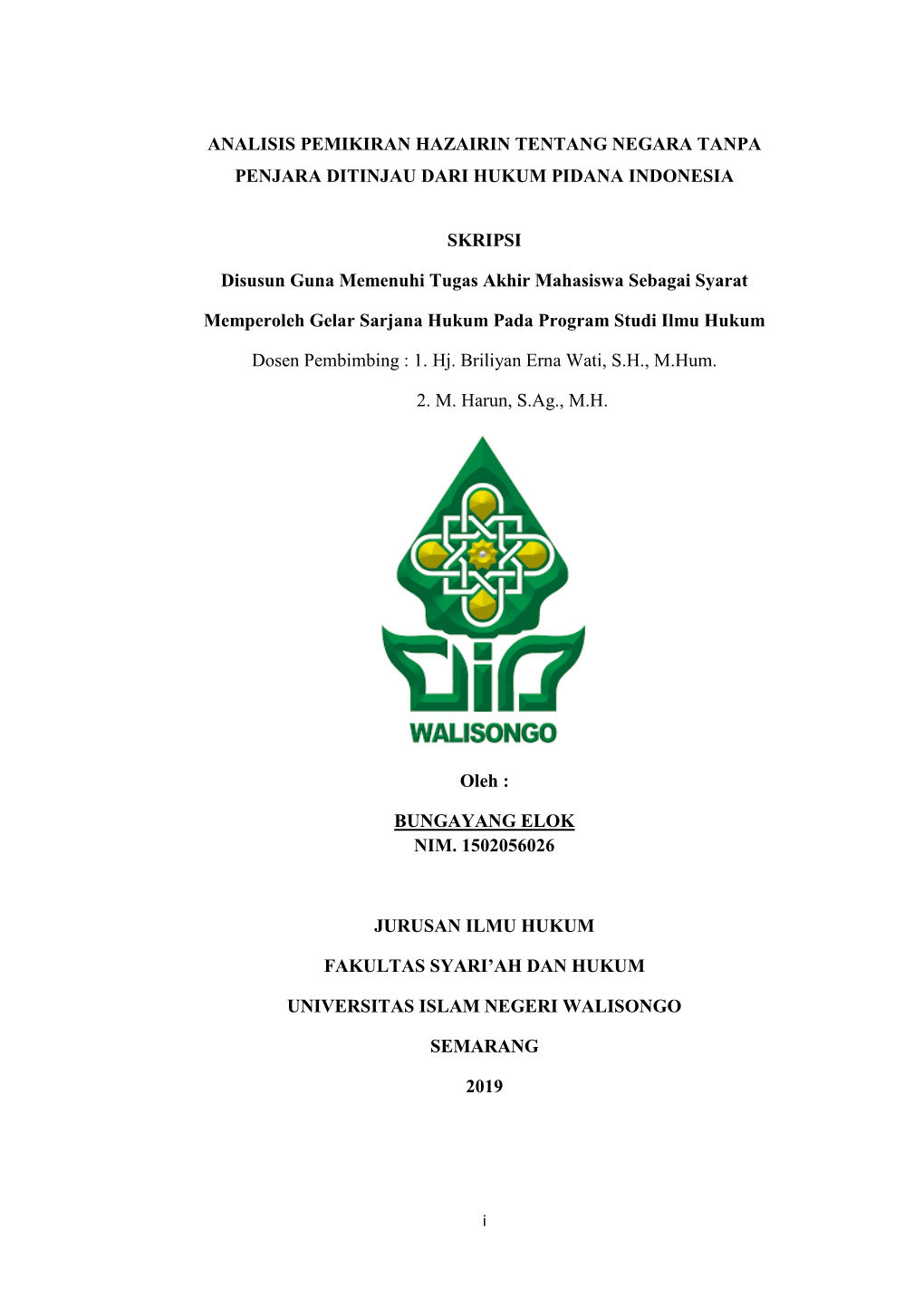 ANALISIS PEMIKIRAN HAZAIRIN TENTANG NEGARA TANPA PENJARA DITINJAU DARI HUKUM PIDANA INDONESIA

SKRIPSI

Disusun Guna Memenuhi Tugas Akhir Mahasiswa Sebagai Syarat

Memperoleh Gelar Sarjana Hukum Pada Program Studi Ilmu Hukum

Dosen Pembimbing : 1. Hj. Briliyan Erna Wati, S.H., M.Hum.

2. M. Harun, S.Ag., M.H.

WALISONGO

Oleh :

BUNGAYANG ELOK
NIM. 1502056026

JURUSAN ILMU HUKUM

FAKULTAS SYARI'AH DAN HUKUM

UNIVERSITAS ISLAM NEGERI WALISONGO

SEMARANG

2019

i